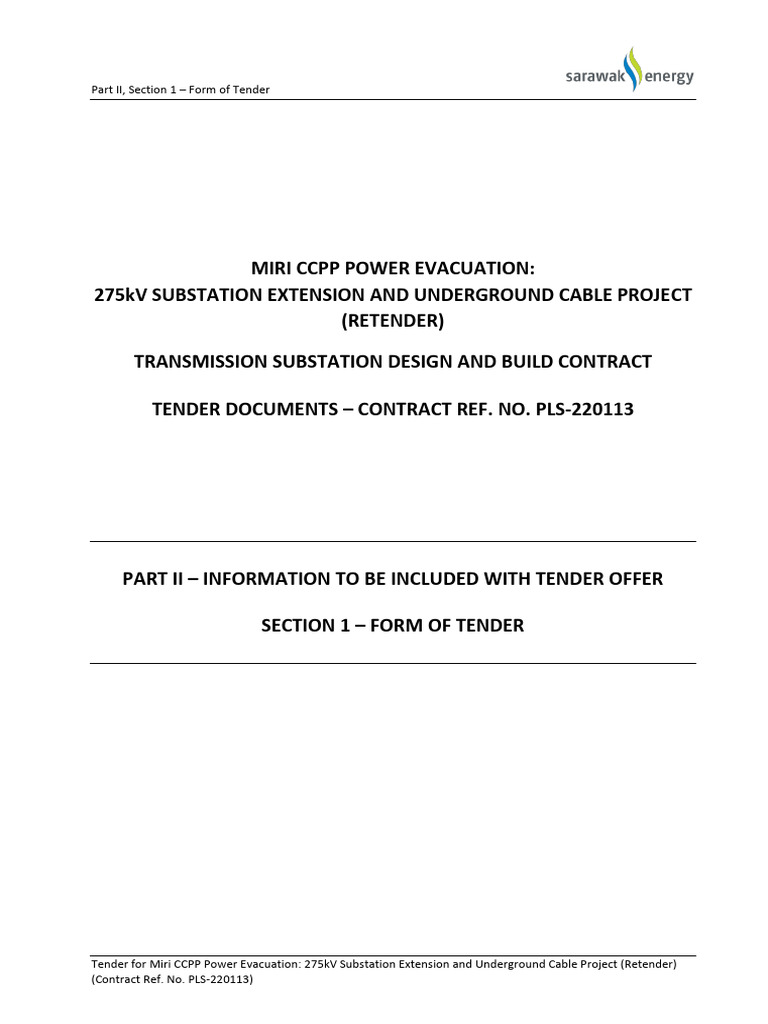 Part II, Section 1 – Form of Tender

sarawak energy

MIRI CCPP POWER EVACUATION:
275kV SUBSTATION EXTENSION AND UNDERGROUND CABLE PROJECT (RETENDER)

TRANSMISSION SUBSTATION DESIGN AND BUILD CONTRACT

TENDER DOCUMENTS – CONTRACT REF. NO. PLS-220113

PART II – INFORMATION TO BE INCLUDED WITH TENDER OFFER

SECTION 1 – FORM OF TENDER

Tender for Miri CCPP Power Evacuation: 275kV Substation Extension and Underground Cable Project (Retender)
(Contract Ref. No. PLS-220113)